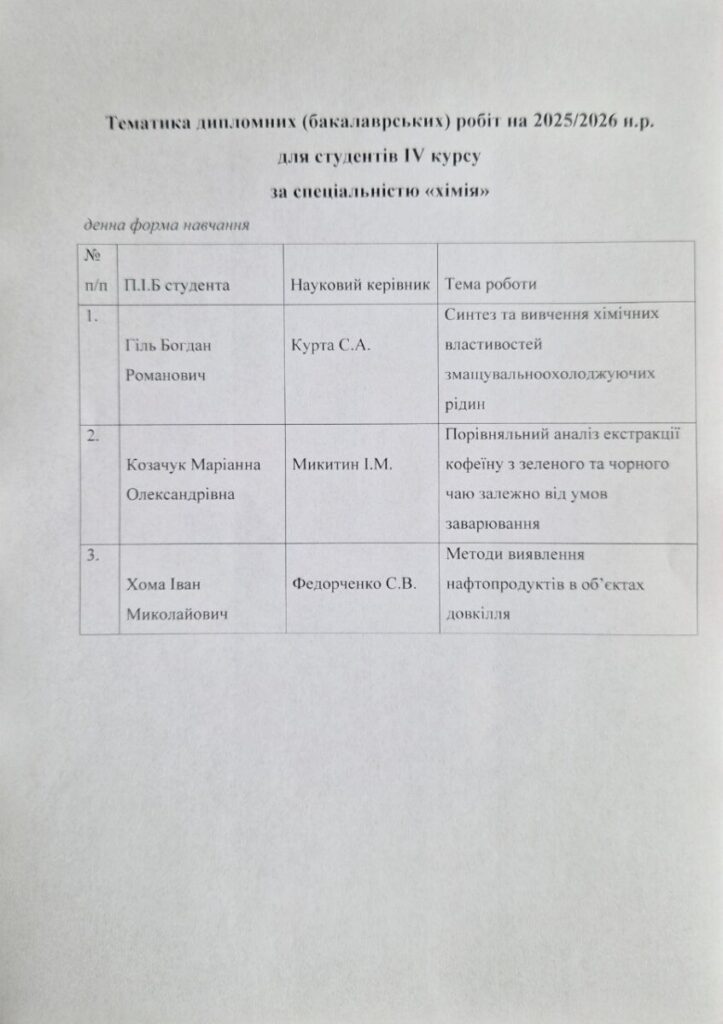 Тематика дипломних (бакалаврських) робіт на 2025/2026 н.р.
для студентів IV курсу
за спеціальністю «хімія»

денна форма навчання

| № п/п | П.І.Б студента | Науковий керівник | Тема роботи |
|---|---|---|---|
| 1. | Гіль Богдан Романович | Курта С.А. | Синтез та вивчення хімічних властивостей змащувальноохолоджуючих рідин |
| 2. | Козачук Маріанна Олександрівна | Микитин І.М. | Порівняльний аналіз екстракції кофеїну з зеленого та чорного чаю залежно від умов заварювання |
| 3. | Хома Іван Миколайович | Федорченко С.В. | Методи виявлення нафтопродуктів в об'єктах довкілля |